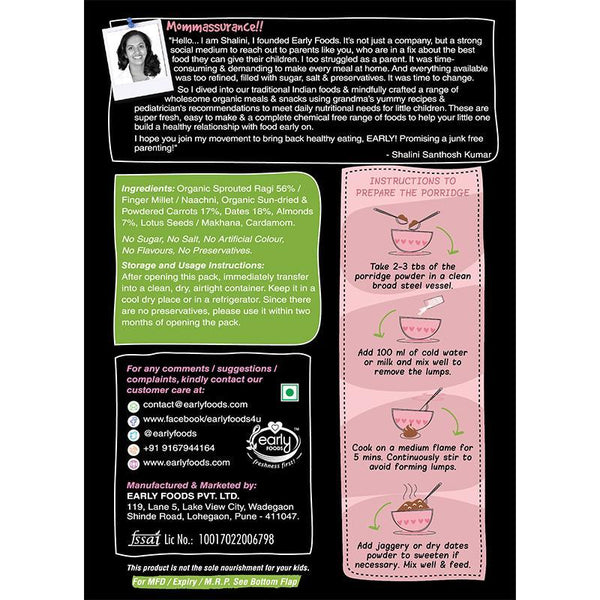 Mommassurance!!

"Hello... I am Shalini, I founded Early Foods. It's not just a company, but a strong social medium to reach out to parents like you, who are in a fix about the best food they can give their children. I too struggled as a parent. It was time-consuming & demanding to make every meal at home. And everything available was too refined, filled with sugar, salt & preservatives. It was time to change.

So I dived into our traditional Indian foods & mindfully crafted a range of wholesome organic meals & snacks using grandma's yummy recipes & pediatrician's recommendations to meet daily nutritional needs for little children. These are super fresh, easy to make & a complete chemical free range of foods to help your little one build a healthy relationship with food early on.

I hope you join my movement to bring back healthy eating, EARLY! Promising a junk free parenting!"

- Shalini Santhosh Kumar

Ingredients: Organic Sprouted Ragi 56% / Finger Millet / Naachni, Organic Sun-dried & Powdered Carrots 17%, Dates 18%, Almonds 7%, Lotus Seeds / Makhana, Cardamom.

No Sugar, No Salt, No Artificial Colour, No Flavours, No Preservatives.

Storage and Usage Instructions:
After opening this pack, immediately transfer into a clean, dry, airtight container. Keep it in a cool dry place or in a refrigerator. Since there are no preservatives, please use it within two months of opening the pack.

For any comments / suggestions / complaints, kindly contact our customer care at:

contact@earlyfoods.com
www.facebook/earlyfoods4u
@earlyfoods
+91 9167944164
www.earlyfoods.com

early FOODS
freshness first!

Manufactured & Marketed by:
EARLY FOODS PVT. LTD.
119, Lane 5, Lake View City, Wadegaon Shinde Road, Lohegaon, Pune - 411047.

fssai Lic No.: 10017022006798

This product is not the sole nourishment for your kids.

For MFD / Expiry / M.R.P. See Bottom Flap

INSTRUCTIONS TO PREPARE THE PORRIDGE

Take 2-3 tbs of the porridge powder in a clean broad steel vessel.

Add 100 ml of cold water or milk and mix well to remove the lumps.

Cook on a medium flame for 5 mins. Continuously stir to avoid forming lumps.

Add jaggery or dry dates powder to sweeten if necessary. Mix well & feed.